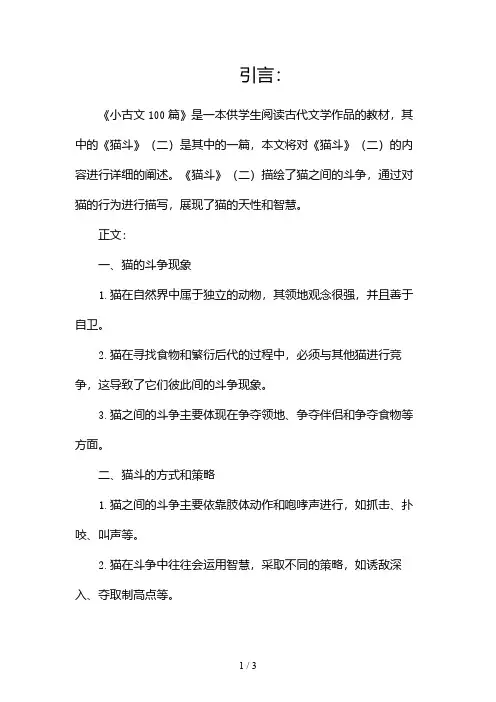 引言：

《小古文 100 篇》是一本供学生阅读古代文学作品的教材，其中的《猫斗》（二）是其中的一篇，本文将对《猫斗》（二）的内容进行详细的阐述。《猫斗》（二）描绘了猫之间的斗争，通过对猫的行为进行描写，展现了猫的天性和智慧。

正文：

一、猫的斗争现象

1. 猫在自然界中属于独立的动物，其领地观念很强，并且善于自卫。

2. 猫在寻找食物和繁衍后代的过程中，必须与其他猫进行竞争，这导致了它们彼此间的斗争现象。

3. 猫之间的斗争主要体现在争夺领地、争夺伴侣和争夺食物等方面。

二、猫斗的方式和策略

1. 猫之间的斗争主要依靠肢体动作和咆哮声进行，如抓击、扑咬、叫声等。

2. 猫在斗争中往往会运用智慧，采取不同的策略，如诱敌深入、夺取制高点等。

1 / 3